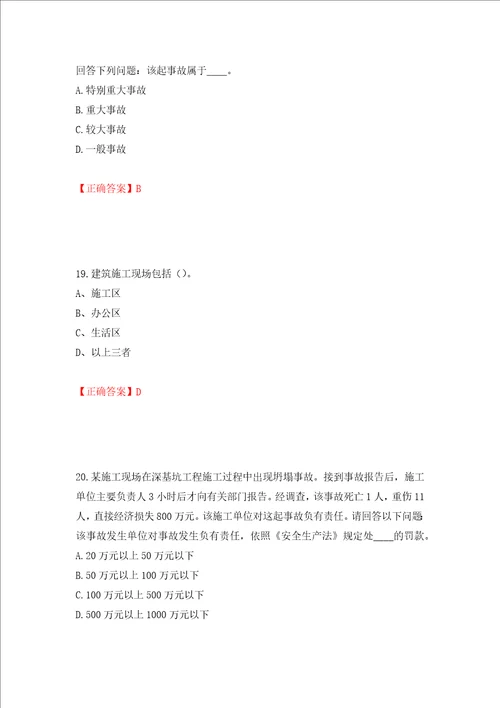 回答下列问题：该起事故属于____。
A.特别重大事故
B.重大事故
C.较大事故
D.一般事故

【正确答案】B

19.建筑施工现场包括（）。
A、施工区
B、办公区
C、生活区
D、以上三者

【正确答案】D

20.某施工现场在深基坑工程施工过程中出现坍塌事故。接到事故报告后，施工单位主要负责人3小时后才向有关部门报告。经调查，该事故死亡1人，重伤11人，直接经济损失800万元。该施工单位对这起事故负有责任。请回答以下问题该事故发生单位对事故发生负有责任，依照《安全生产法》规定处____的罚款。
A.20万元以上50万元以下
B.50万元以上100万元以下
C.100万元以上500万元以下
D.500万元以上1000万元以下